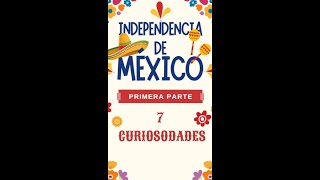 INDEPENDENCIA DE MÉXICO

PRIMERA PARTE

7

CURIOSODADES